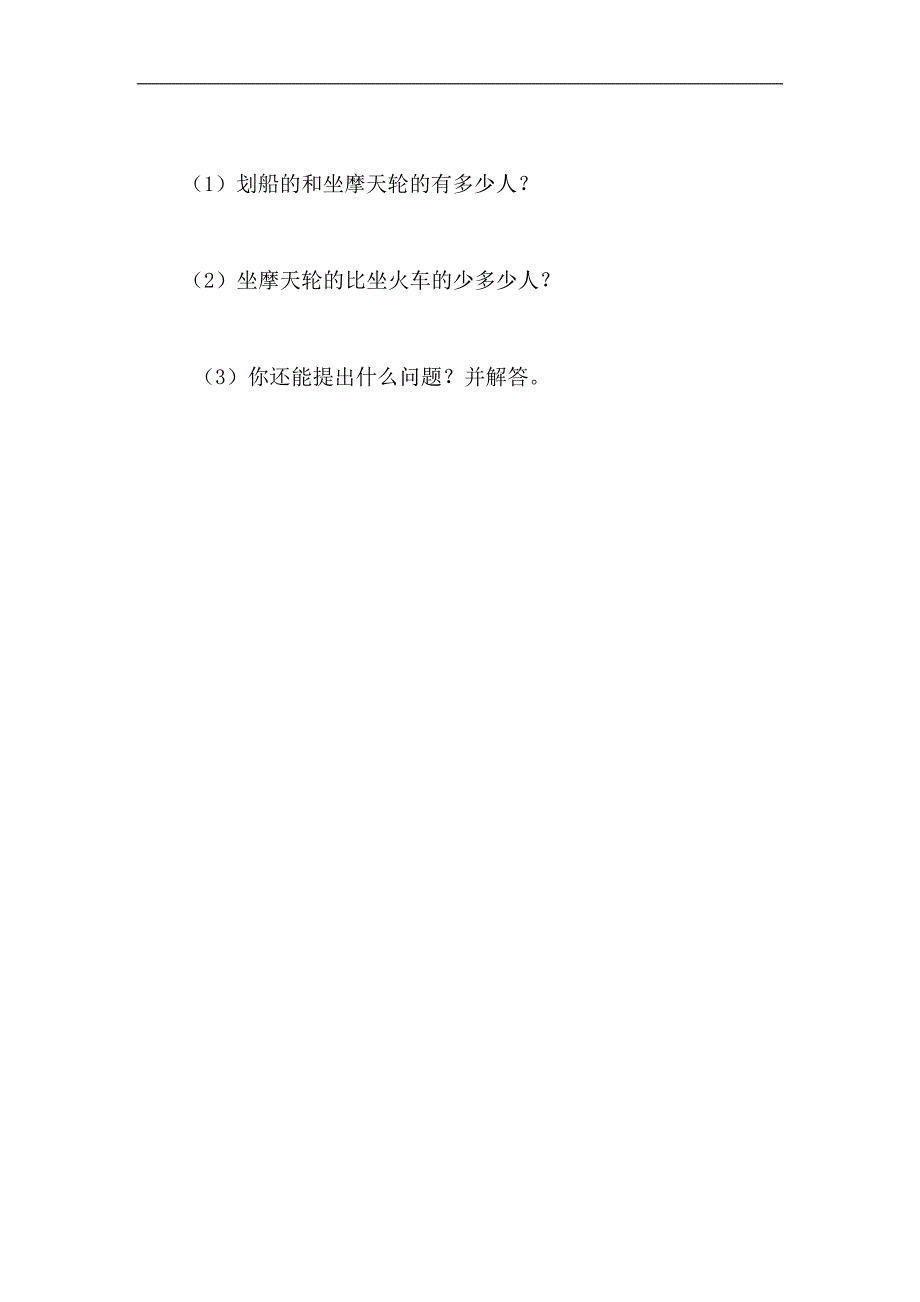 （1）划船的和坐摩天轮的有多少人？

（2）坐摩天轮的比坐火车的少多少人？

（3）你还能提出什么问题？并解答。